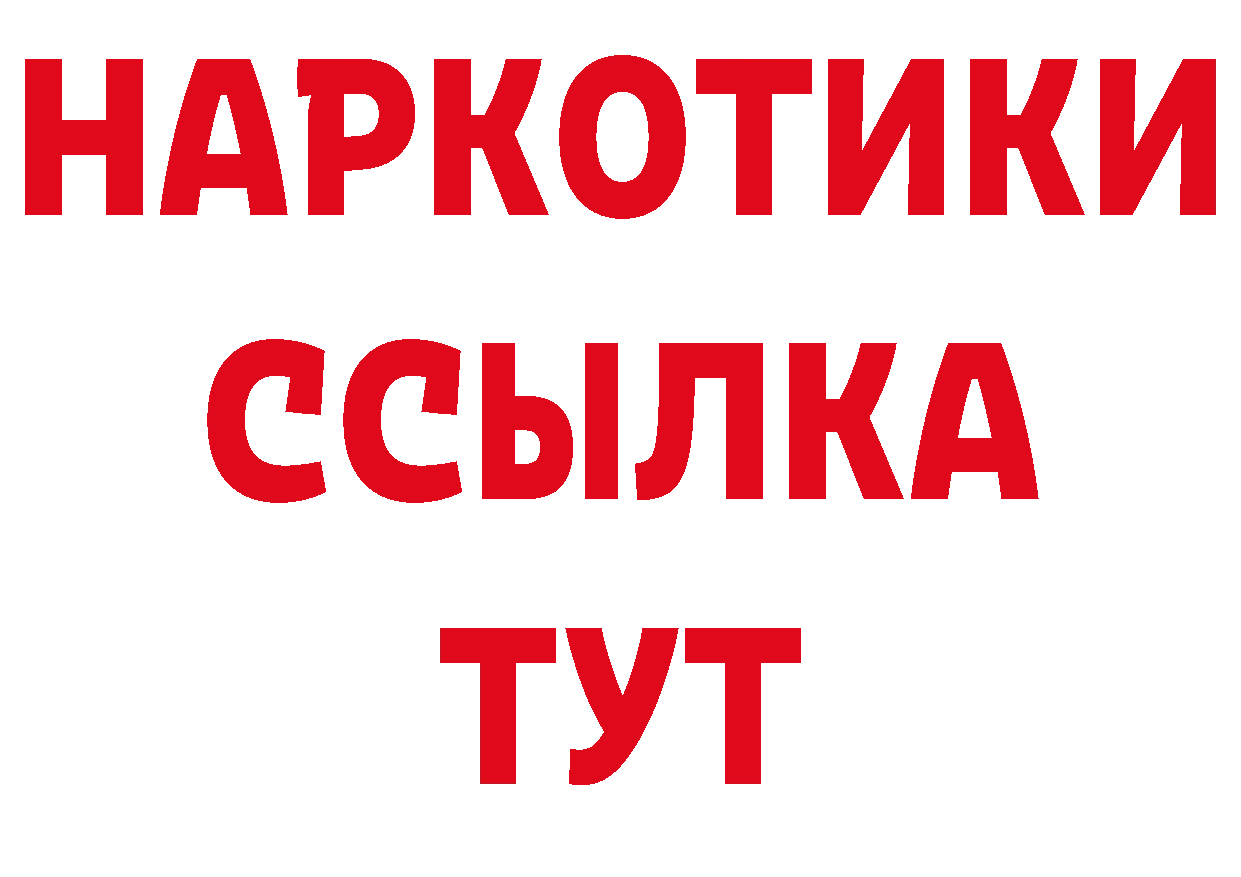 НАРКОТИКИ ССЫЛКА ТУТ